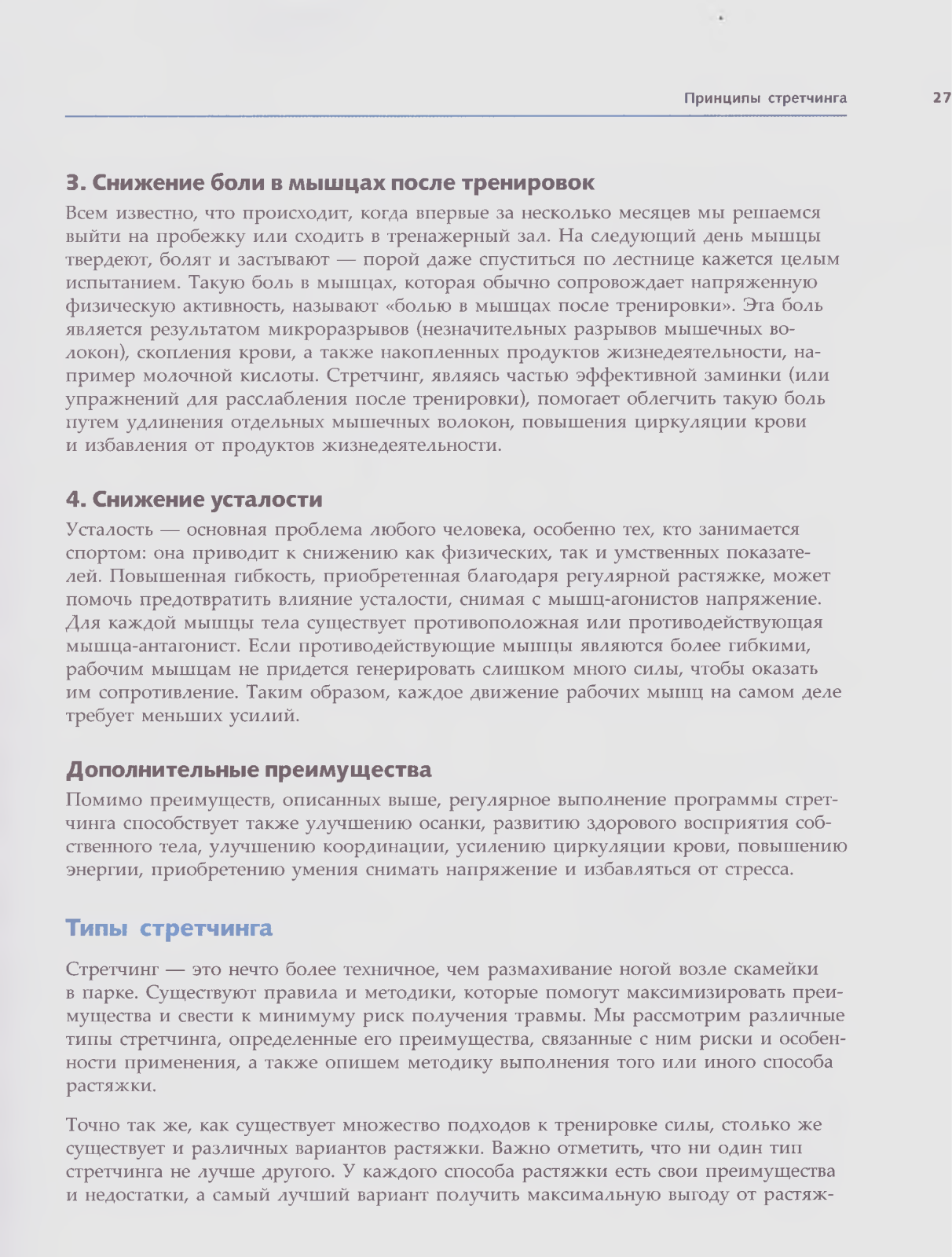 Принципы стретчинга 27

3. Снижение боли в мышцах после тренировок

Всем известно, что происходит, когда впервые за несколько месяцев мы решаемся выйти на пробежку или сходить в тренажерный зал. На следующий день мышцы твердеют, болят и застывают — порой даже спуститься по лестнице кажется целым испытанием. Такую боль в мышцах, которая обычно сопровождает напряженную физическую активность, называют «болью в мышцах после тренировки». Эта боль является результатом микроразрывов (незначительных разрывов мышечных волокон), скопления крови, а также накопленных продуктов жизнедеятельности, например молочной кислоты. Стретчинг, являясь частью эффективной заминки (или упражнений для расслабления после тренировки), помогает облегчить такую боль путем удлинения отдельных мышечных волокон, повышения циркуляции крови и избавления от продуктов жизнедеятельности.

4. Снижение усталости

Усталость — основная проблема любого человека, особенно тех, кто занимается спортом: она приводит к снижению как физических, так и умственных показателей. Повышенная гибкость, приобретенная благодаря регулярной растяжке, может помочь предотвратить влияние усталости, снимая с мышц-агонистов напряжение. Для каждой мышцы тела существует противоположная или противодействующая мышца-антагонист. Если противодействующие мышцы являются более гибкими, рабочим мышцам не придется генерировать слишком много силы, чтобы оказать им сопротивление. Таким образом, каждое движение рабочих мышц на самом деле требует меньших усилий.

Дополнительные преимущества

Помимо преимуществ, описанных выше, регулярное выполнение программы стретчинга способствует также улучшению осанки, развитию здорового восприятия собственного тела, улучшению координации, усилению циркуляции крови, повышению энергии, приобретению умения снимать напряжение и избавляться от стресса.

Типы стретчинга

Стретчинг — это нечто более техничное, чем размахивание ногой возле скамейки в парке. Существуют правила и методики, которые помогут максимизировать преимущества и свести к минимуму риск получения травмы. Мы рассмотрим различные типы стретчинга, определенные его преимущества, связанные с ним риски и особенности применения, а также опишем методику выполнения того или иного способа растяжки.

Точно так же, как существует множество подходов к тренировке силы, столько же существует и различных вариантов растяжки. Важно отметить, что ни один тип стретчинга не лучше другого. У каждого способа растяжки есть свои преимущества и недостатки, а самый лучший вариант получить максимальную выгоду от растяж-